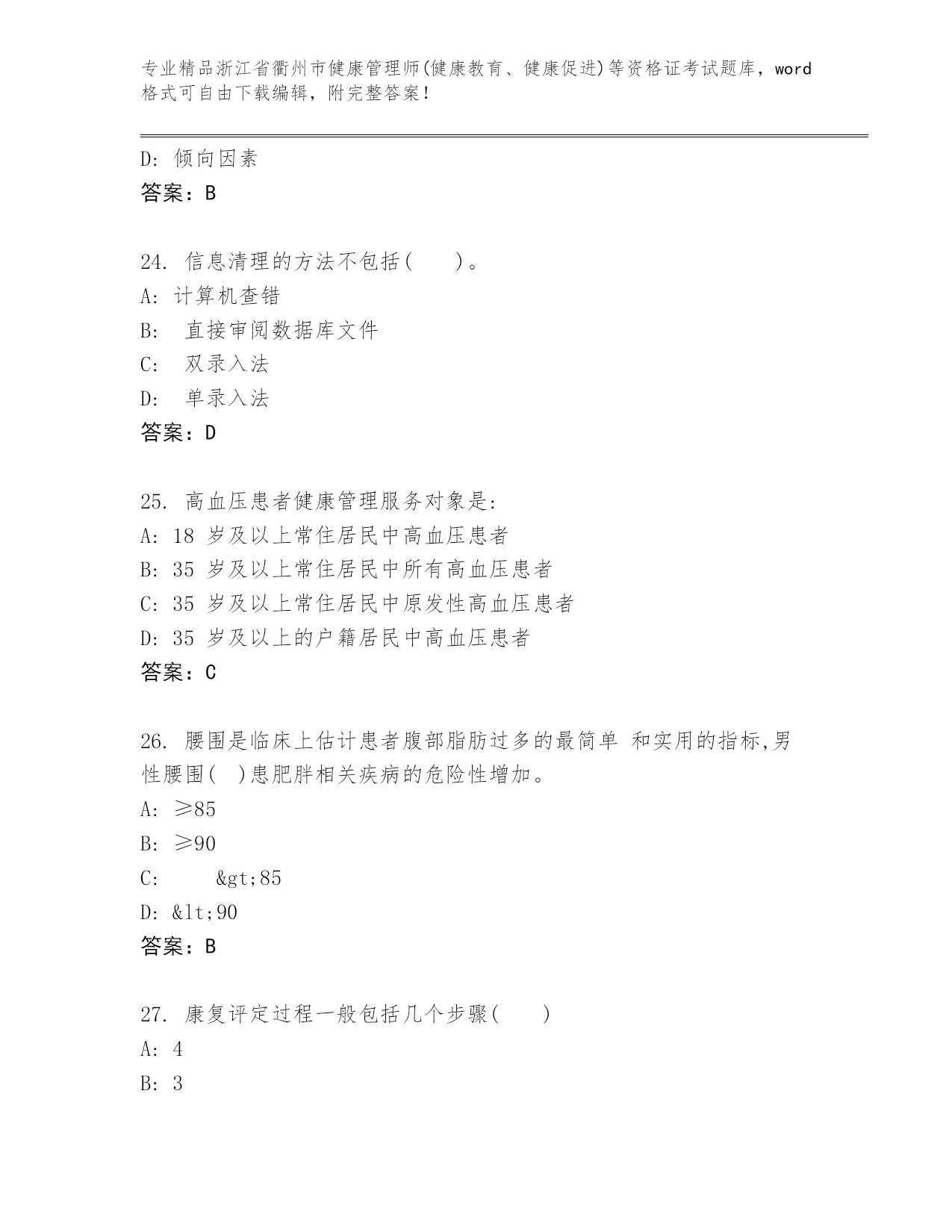 专业精品浙江省衢州市健康管理师(健康教育、健康促进)等资格证考试题库，word格式可自由下载编辑，附完整答案！

D: 倾向因素
答案：B

24. 信息清理的方法不包括(　　)。
A: 计算机查错
B: 直接审阅数据库文件
C: 双录入法
D: 单录入法
答案：D

25. 高血压患者健康管理服务对象是:
A: 18 岁及以上常住居民中高血压患者
B: 35 岁及以上常住居民中所有高血压患者
C: 35 岁及以上常住居民中原发性高血压患者
D: 35 岁及以上的户籍居民中高血压患者
答案：C

26. 腰围是临床上估计患者腹部脂肪过多的最简单 和实用的指标,男性腰围( )患肥胖相关疾病的危险性增加。
A: ≥85
B: ≥90
C: &gt;85
D: &lt;90
答案：B

27. 康复评定过程一般包括几个步骤(　　)
A: 4
B: 3